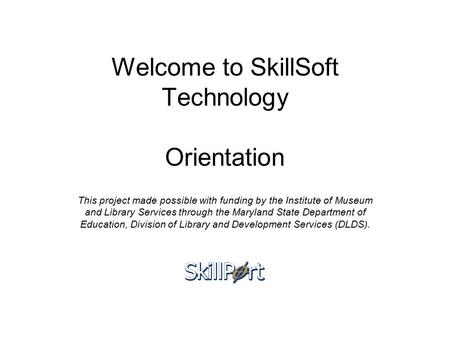 Welcome to SkillSoft Technology

Orientation

This project made possible with funding by the Institute of Museum and Library Services through the Maryland State Department of Education, Division of Library and Development Services (DLDS).

SkillPort